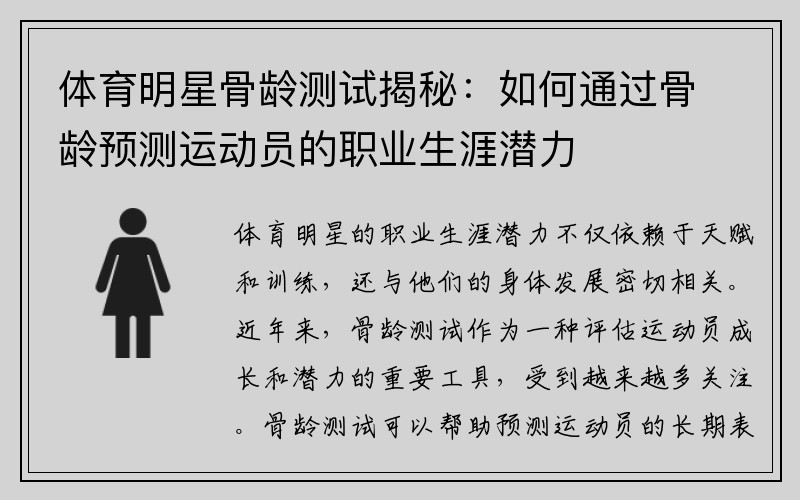 体育明星骨龄测试揭秘：如何通过骨龄预测运动员的职业生涯潜力

体育明星的职业生涯潜力不仅依赖于天赋和训练，还与他们的身体发展密切相关。近年来，骨龄测试作为一种评估运动员成长和潜力的重要工具，受到越来越多关注。骨龄测试可以帮助预测运动员的长期表